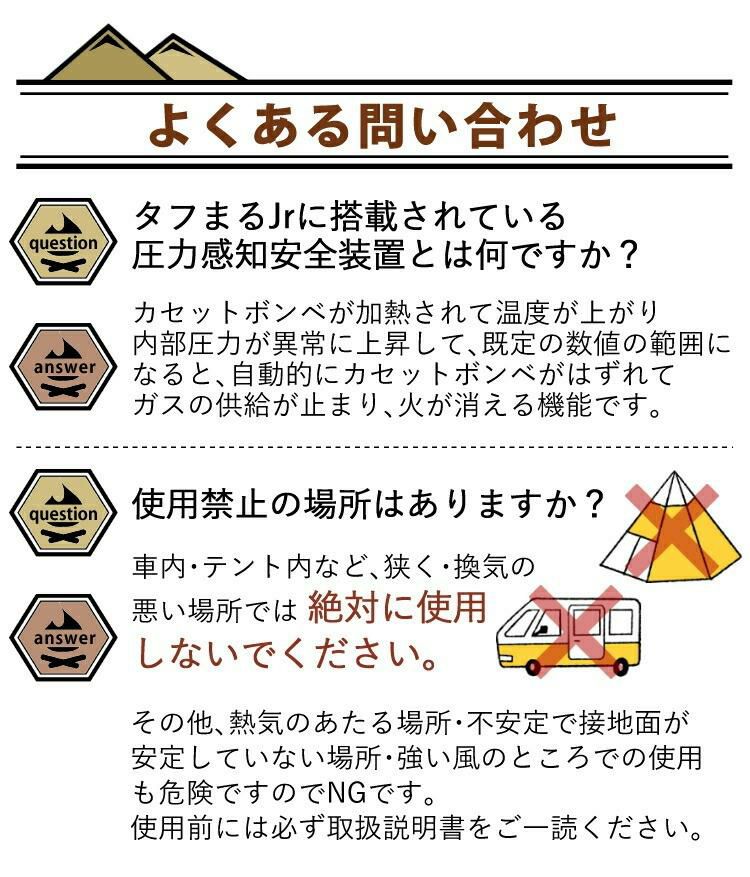 よくある問い合わせ

question

タフまるJrに搭載されている
圧力感知安全装置とは何ですか？

answer

カセットボンベが加熱されて温度が上がり内部圧力が異常に上昇して、既定の数値の範囲になると、自動的にカセットボンベがはずれてガスの供給が止まり、火が消える機能です。

question

使用禁止の場所はありますか？

answer

車内・テント内など、狭く・換気の悪い場所では絶対に使用しないでください。

その他、熱気のあたる場所・不安定で接地面が安定していない場所・強い風のところでの使用も危険ですのでNGです。
使用前には必ず取扱説明書をご一読ください。